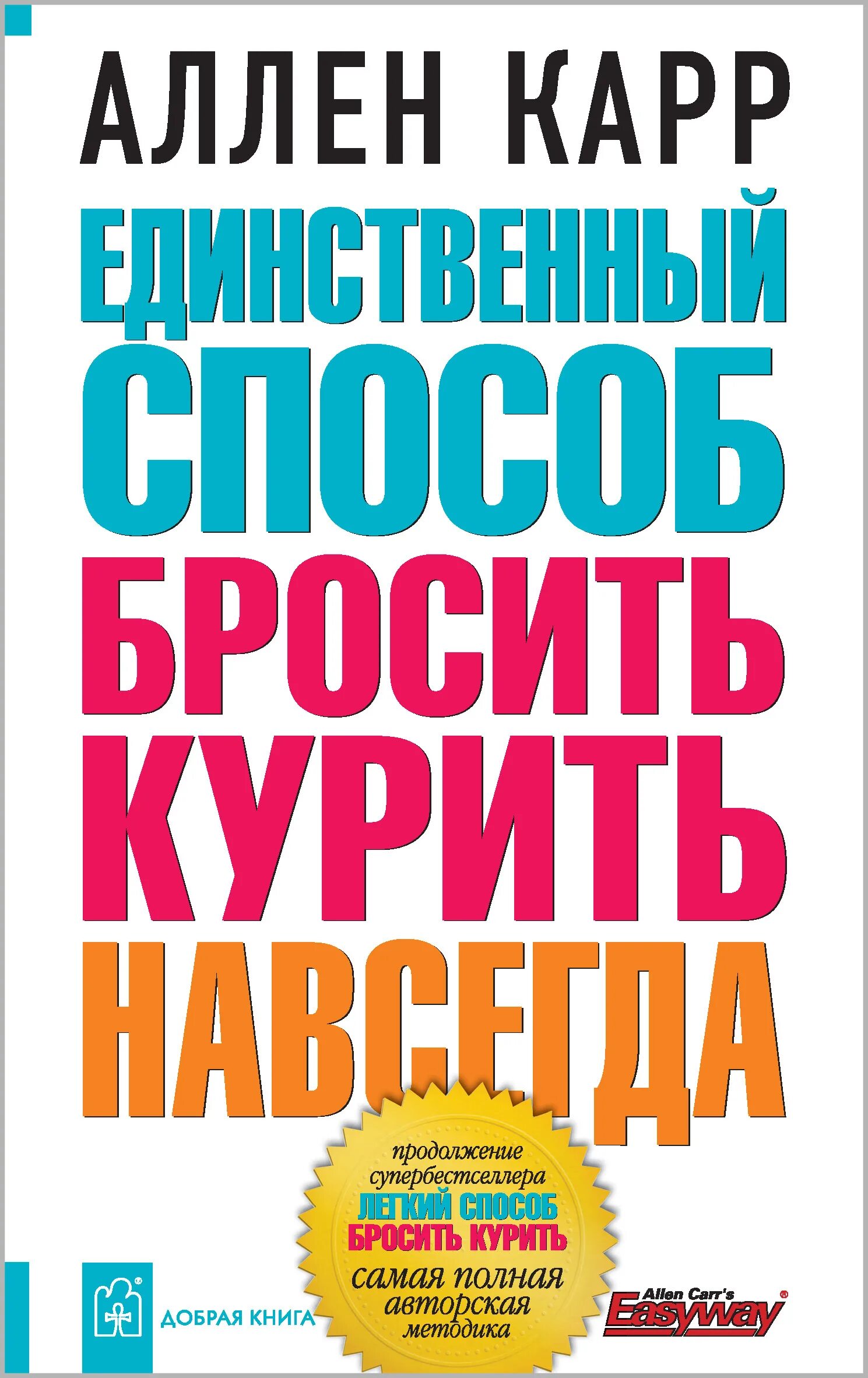 АЛЛЕН КАРР

ЕДИНСТВЕННЫЙ СПОСОБ БРОСИТЬ КУРИТЬ НАВСЕГДА

продолжение супербестселлера ЛЕГКИЙ СПОСОБ БРОСИТЬ КУРИТЬ самая полная авторская методика

ДОБРАЯ КНИГА

Allen Carr's Easyway